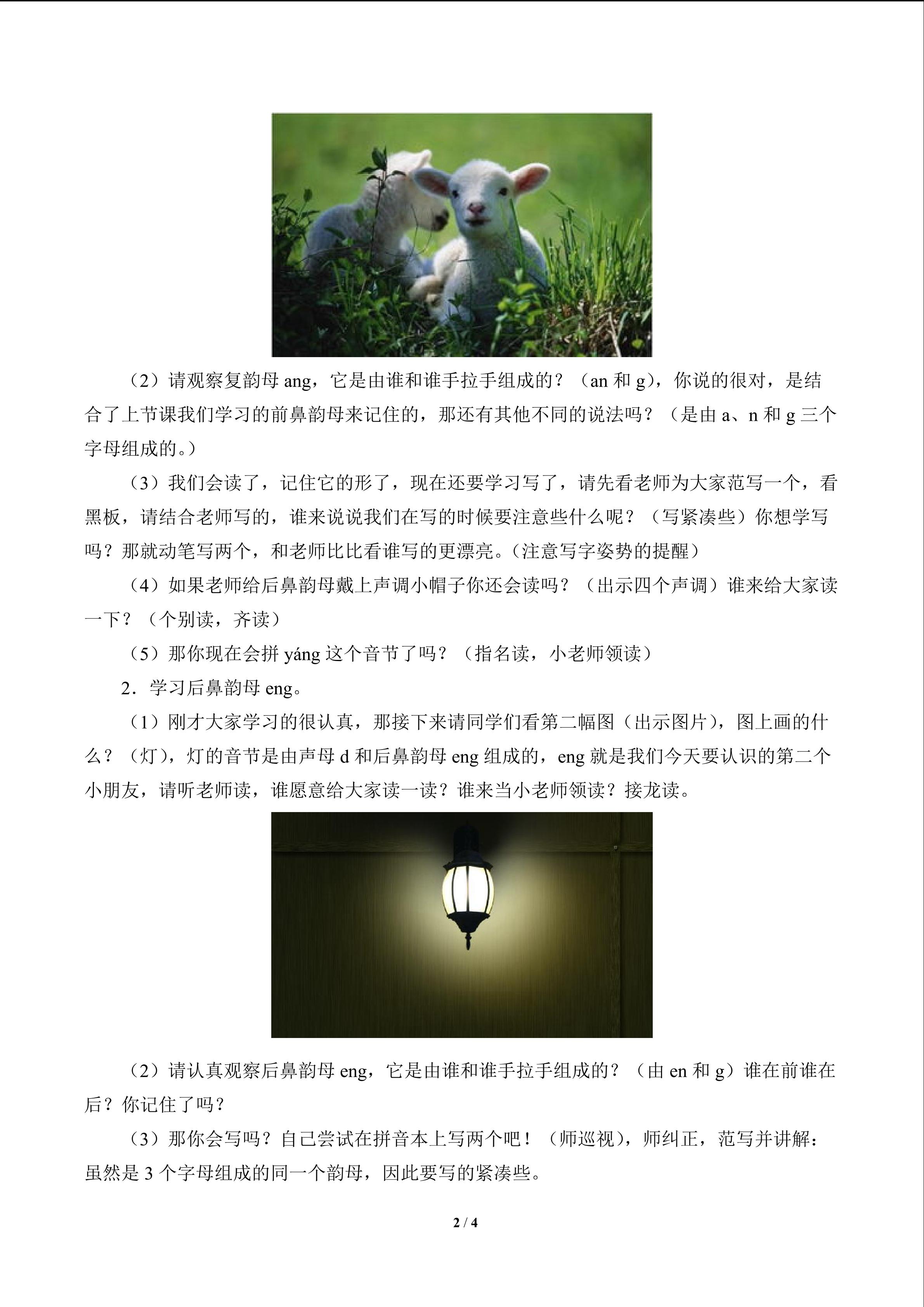 （2）请观察复韵母ang，它是由谁和谁手拉手组成的？（an和g），你说的很对，是结合了上节课我们学习的前鼻韵母来记住的，那还有其他不同的说法吗？（是由a、n和g三个字母组成的。）

（3）我们会读了，记住它的形了，现在还要学习写了，请先看老师为大家范写一个，看黑板，请结合老师写的，谁来说说我们在写的时候要注意些什么呢？（写紧凑些）你想学写吗？那就动笔写两个，和老师比比看谁写的更漂亮。（注意写字姿势的提醒）

（4）如果老师给后鼻韵母戴上声调小帽子你还会读吗？（出示四个声调）谁来给大家读一下？（个别读，齐读）

（5）那你现在会拼yáng这个音节了吗？（指名读，小老师领读）

2．学习后鼻韵母eng。

（1）刚才大家学习的很认真，那接下来请同学们看第二幅图（出示图片），图上画的什么？（灯），灯的音节是由声母d和后鼻韵母eng组成的，eng就是我们今天要认识的第二个小朋友，请听老师读，谁愿意给大家读一读？谁来当小老师领读？接龙读。

（2）请认真观察后鼻韵母eng，它是由谁和谁手拉手组成的？（由en和g）谁在前谁在后？你记住了吗？

（3）那你会写吗？自己尝试在拼音本上写两个吧！（师巡视），师纠正，范写并讲解：虽然是3个字母组成的同一个韵母，因此要写的紧凑些。

2 / 4